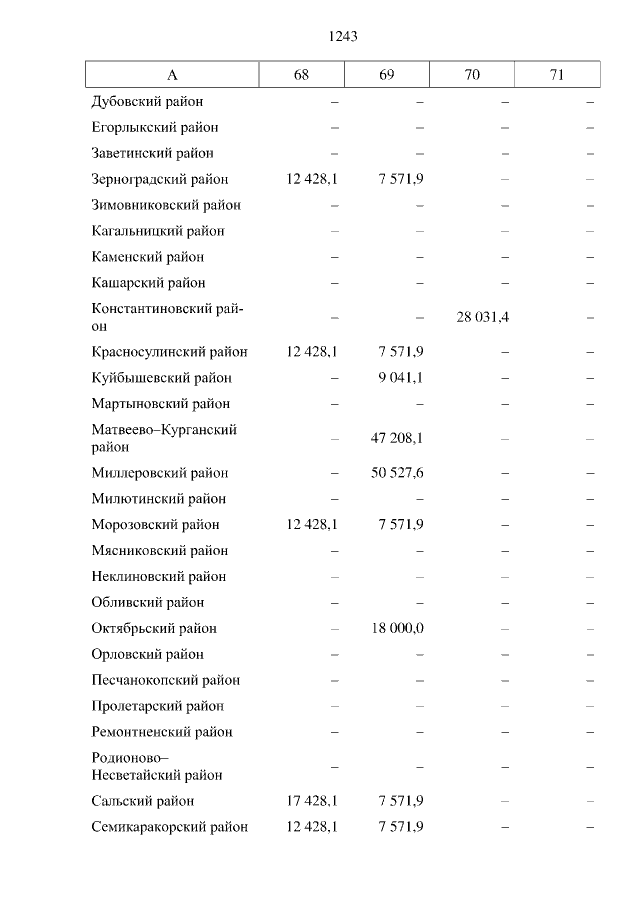 1243

| А | 68 | 69 | 70 | 71 |
|---|---|---|---|---|
| Дубовский район | – | – | – | – |
| Егорлыкский район | – | – | – | – |
| Заветинский район | – | – | – | – |
| Зерноградский район | 12 428,1 | 7 571,9 | – | – |
| Зимовниковский район | – | – | – | – |
| Кагальницкий район | – | – | – | – |
| Каменский район | – | – | – | – |
| Кашарский район | – | – | – | – |
| Константиновский район | – | – | 28 031,4 | – |
| Красносулинский район | 12 428,1 | 7 571,9 | – | – |
| Куйбышевский район | – | 9 041,1 | – | – |
| Мартыновский район | – | – | – | – |
| Матвеево–Курганский район | – | 47 208,1 | – | – |
| Миллеровский район | – | 50 527,6 | – | – |
| Милютинский район | – | – | – | – |
| Морозовский район | 12 428,1 | 7 571,9 | – | – |
| Мясниковский район | – | – | – | – |
| Неклиновский район | – | – | – | – |
| Обливский район | – | – | – | – |
| Октябрьский район | – | 18 000,0 | – | – |
| Орловский район | – | – | – | – |
| Песчанокопский район | – | – | – | – |
| Пролетарский район | – | – | – | – |
| Ремонтненский район | – | – | – | – |
| Родионово–Несветайский район | – | – | – | – |
| Сальский район | 17 428,1 | 7 571,9 | – | – |
| Семикаракорский район | 12 428,1 | 7 571,9 | – | – |